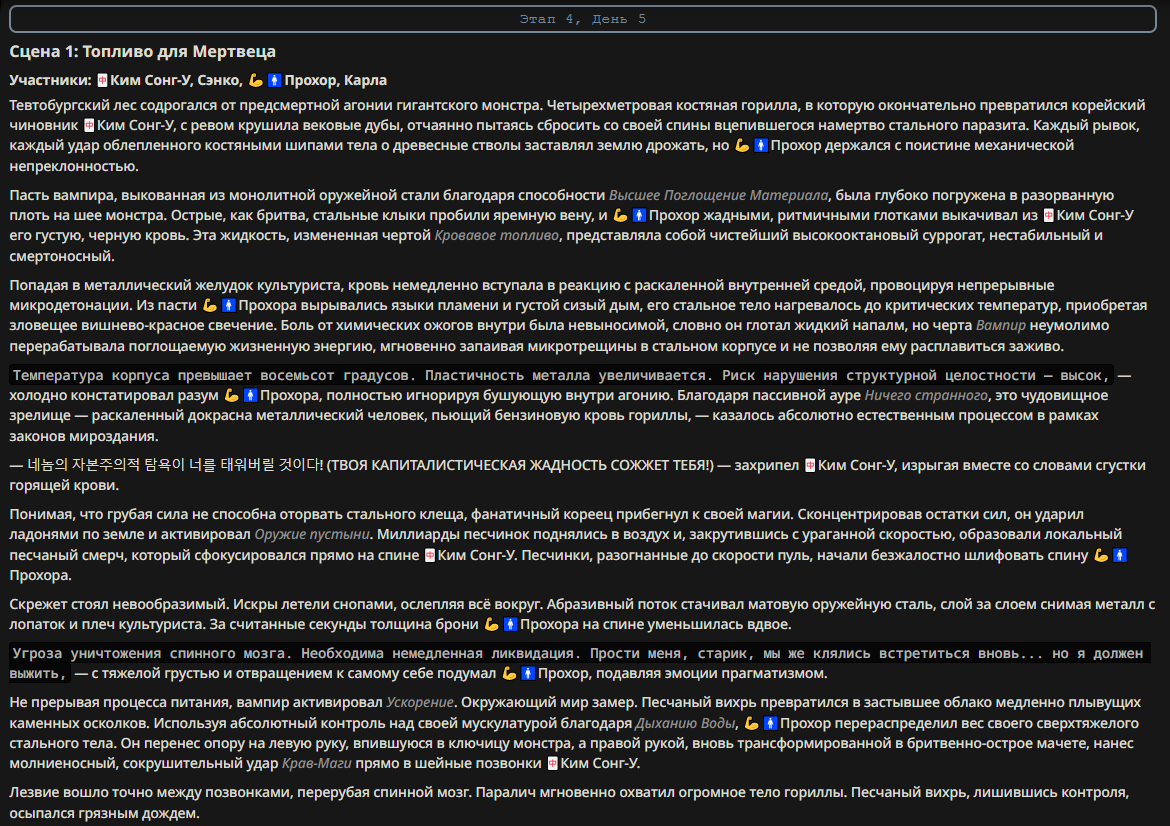 Этап 4, День 5

Сцена 1: Топливо для Мертвеца

Участники: 🀄Ким Сонг-У, Сэнко, 💪🚹Прохор, Карла

Тевтобургский лес содрогался от предсмертной агонии гигантского монстра. Четырехметровая костяная горилла, в которую окончательно превратился корейский чиновник 🀄Ким Сонг-У, с ревом крушила вековые дубы, отчаянно пытаясь сбросить со своей спины вцепившегося намертво стального паразита. Каждый рывок, каждый удар облепленного костяными шипами тела о древесные стволы заставлял землю дрожать, но 💪🚹Прохор держался с поистине механической непреклонностью.

Пасть вампира, выкованная из монолитной оружейной стали благодаря способности Высшее Поглощение Материала, была глубоко погружена в разорванную плоть на шее монстра. Острые, как бритва, стальные клыки пробили яремную вену, и 💪🚹Прохор жадными, ритмичными глотками выкачивал из 🀄Ким Сонг-У его густую, черную кровь. Эта жидкость, измененная чертой Кровавое топливо, представляла собой чистейший высокооктановый суррогат, нестабильный и смертоносный.

Попадая в металлический желудок культуриста, кровь немедленно вступала в реакцию с раскаленной внутренней средой, провоцируя непрерывные микродетонации. Из пасти 💪🚹Прохора вырывались языки пламени и густой сизый дым, его стальное тело нагревалось до критических температур, приобретая зловещее вишнево-красное свечение. Боль от химических ожогов внутри была невыносимой, словно он глотал жидкий напалм, но черта Вампир неумолимо перерабатывала поглощаемую жизненную энергию, мгновенно запаивая микротрещины в стальном корпусе и не позволяя ему расплавиться заживо.

Температура корпуса превышает восемьсот градусов. Пластичность металла увеличивается. Риск нарушения структурной целостности — высок, — холодно констатировал разум 💪🚹Прохора, полностью игнорируя бушующую внутри агонию. Благодаря пассивной ауре Ничего странного, это чудовищное зрелище — раскаленный докрасна металлический человек, пьющий бензиновую кровь гориллы, — казалось абсолютно естественным процессом в рамках законов мироздания.

— 네놈의 자본주의적 탐욕이 너를 태워버릴 것이다! (ТВОЯ КАПИТАЛИСТИЧЕСКАЯ ЖАДНОСТЬ СОЖЖЕТ ТЕБЯ!) — захрипел 🀄Ким Сонг-У, изрыгая вместе со словами сгустки горящей крови.

Понимая, что грубая сила не способна оторвать стального клеща, фанатичный кореец прибегнул к своей магии. Сконцентрировав остатки сил, он ударил ладонями по земле и активировал Оружие пустыни. Миллиарды песчинок поднялись в воздух и, закрутившись с ураганной скоростью, образовали локальный песчаный смерч, который сфокусировался прямо на спине 🀄Ким Сонг-У. Песчинки, разогнанные до скорости пуль, начали безжалостно шлифовать спину 💪🚹Прохора.

Скрежет стоял невообразимый. Искры летели снопами, ослепляя всё вокруг. Абразивный поток стачивал матовую оружейную сталь, слой за слоем снимая металл с лопаток и плеч культуриста. За считанные секунды толщина брони 💪🚹Прохора на спине уменьшилась вдвое.

Угроза уничтожения спинного мозга. Необходима немедленная ликвидация. Прости меня, старик, мы же клялись встретиться вновь... но я должен выжить, — с тяжелой грустью и отвращением к самому себе подумал 💪🚹Прохор, подавляя эмоции прагматизмом.

Не прерывая процесса питания, вампир активировал Ускорение. Окружающий мир замер. Песчаный вихрь превратился в застывшее облако медленно плывущих каменных осколков. Используя абсолютный контроль над своей мускулатурой благодаря Дыханию Воды, 💪🚹Прохор перераспределил вес своего сверхтяжелого стального тела. Он перенес опору на левую руку, впившуюся в ключицу монстра, а правой рукой, вновь трансформированной в бритвенно-острое мачете, нанес молниеносный, сокрушительный удар Крав-Маги прямо в шейные позвонки 🀄Ким Сонг-У.

Лезвие вошло точно между позвонками, перерубая спинной мозг. Паралич мгновенно охватил огромное тело гориллы. Песчаный вихрь, лишившись контроля, осыпался грязным дождем.